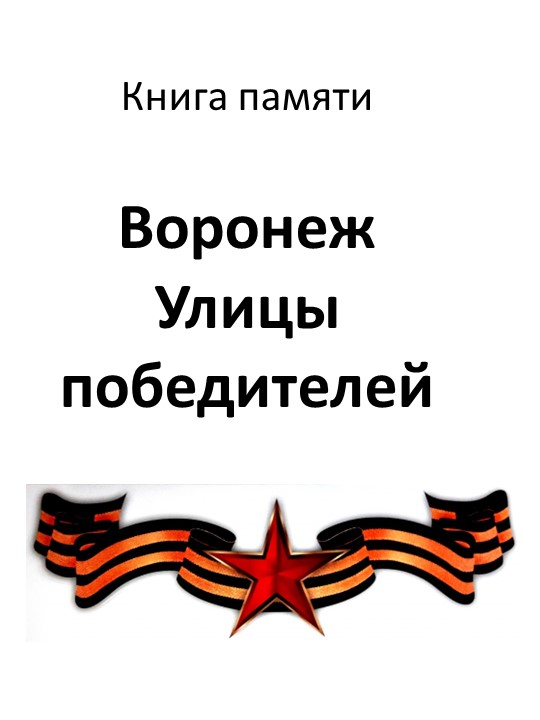 Книга памяти

Воронеж
Улицы
победителей